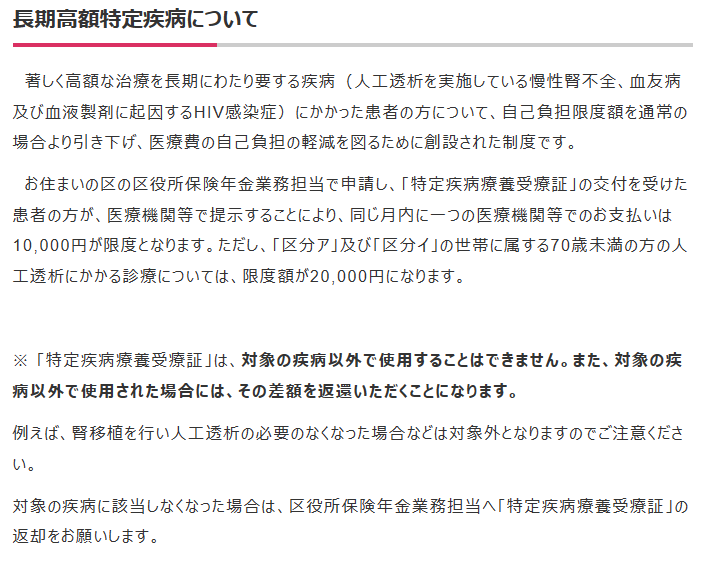 長期高額特定疾病について

著しく高額な治療を長期にわたり要する疾病（人工透析を実施している慢性腎不全、血友病及び血液製剤に起因するHIV感染症）にかかった患者の方について、自己負担限度額を通常の場合より引き下げ、医療費の自己負担の軽減を図るために創設された制度です。

お住まいの区の区役所保険年金業務担当で申請し、「特定疾病療養受療証」の交付を受けた患者の方が、医療機関等で提示することにより、同じ月内に一つの医療機関等でのお支払いは10,000円が限度となります。ただし、「区分ア」及び「区分イ」の世帯に属する70歳未満の方の人工透析にかかる診療については、限度額が20,000円になります。

※「特定疾病療養受療証」は、対象の疾病以外で使用することはできません。また、対象の疾病以外で使用された場合には、その差額を返還いただくことになります。

例えば、腎移植を行い人工透析の必要のなくなった場合などは対象外となりますのでご注意ください。

対象の疾病に該当しなくなった場合は、区役所保険年金業務担当へ「特定疾病療養受療証」の返却をお願いします。